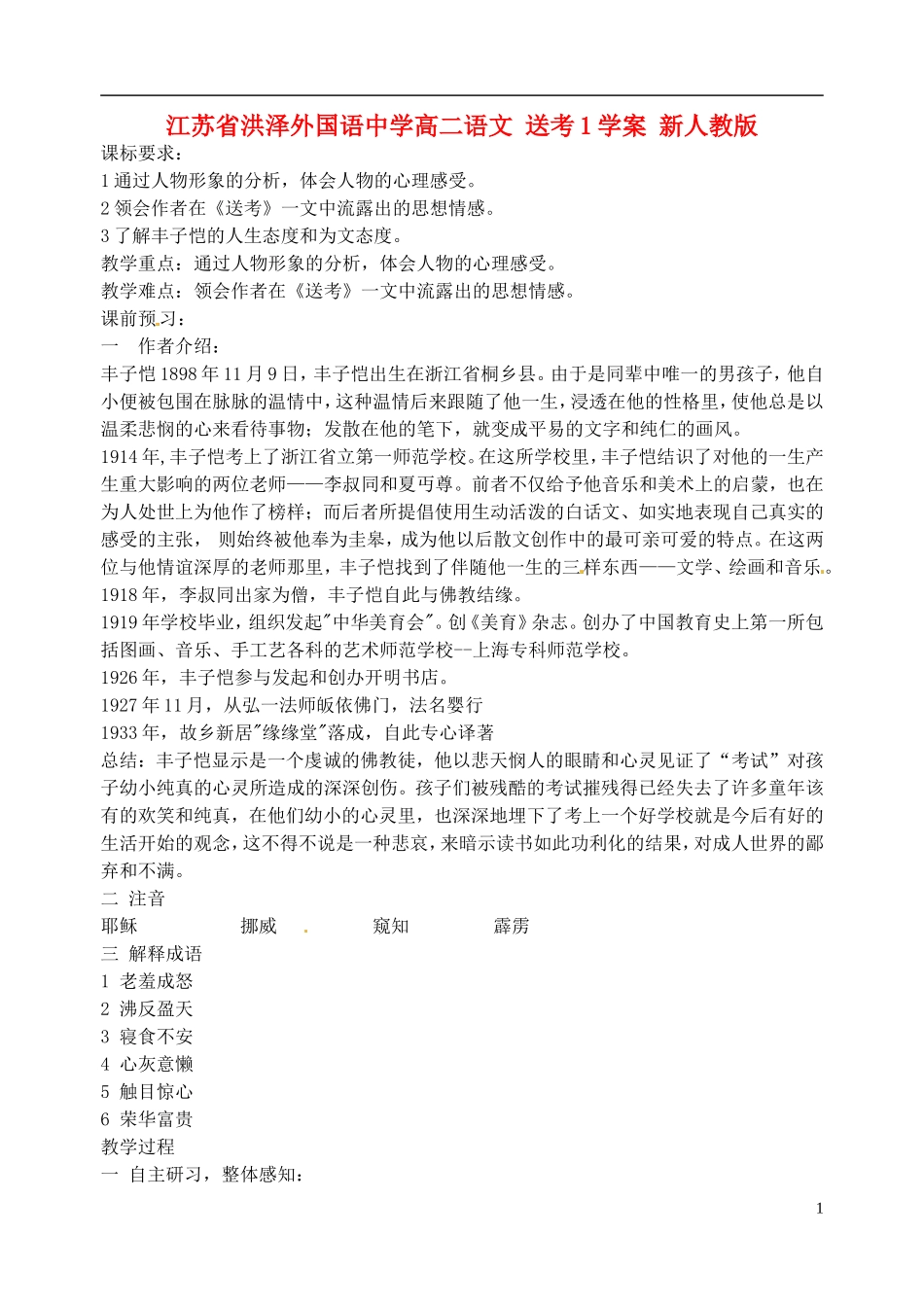 江苏省洪泽外国语中学高二语文 送考 1 学案 新人教版

课标要求：
1 通过人物形象的分析，体会人物的心理感受。
2 领会作者在《送考》一文中流露出的思想情感。
3 了解丰子恺的人生态度和为文态度。
教学重点：通过人物形象的分析，体会人物的心理感受。
教学难点：领会作者在《送考》一文中流露出的思想情感。
课前预习：
一 作者介绍：
丰子恺 1898 年 11 月 9 日，丰子恺出生在浙江省桐乡县。由于是同辈中唯一的男孩子，他自小便被包围在脉脉的温情中，这种温情后来跟随了他一生，浸透在他的性格里，使他总是以温柔悲悯的心来看待事物；发散在他的笔下，就变成平易的文字和纯仁的画风。
1914 年,丰子恺考上了浙江省立第一师范学校。在这所学校里，丰子恺结识了对他的一生产生重大影响的两位老师——李叔同和夏丏尊。前者不仅给予他音乐和美术上的启蒙，也在为人处世上为他作了榜样；而后者所提倡使用生动活泼的白话文、如实地表现自己真实的感受的主张， 则始终被他奉为圭臬，成为他以后散文创作中的最可亲可爱的特点。在这两位与他情谊深厚的老师那里，丰子恺找到了伴随他一生的三样东西——文学、绘画和音乐。
1918 年，李叔同出家为僧，丰子恺自此与佛教结缘。
1919 年学校毕业，组织发起"中华美育会"。创《美育》杂志。创办了中国教育史上第一所包括图画、音乐、手工艺各科的艺术师范学校--上海专科师范学校。
1926 年，丰子恺参与发起和创办开明书店。
1927 年 11 月，从弘一法师皈依佛门，法名婴行
1933 年，故乡新居"缘缘堂"落成，自此专心译著
总结：丰子恺显示是一个虔诚的佛教徒，他以悲天悯人的眼睛和心灵见证了“考试”对孩子幼小纯真的心灵所造成的深深创伤。孩子们被残酷的考试摧残得已经失去了许多童年该有的欢笑和纯真，在他们幼小的心灵里，也深深地埋下了考上一个好学校就是今后有好的生活开始的观念，这不得不说是一种悲哀，来暗示读书如此功利化的结果，对成人世界的鄙弃和不满。
二 注音
耶稣 挪威 窥知 霹雳
三 解释成语
1 老羞成怒
2 沸反盈天
3 寝食不安
4 心灰意懒
5 触目惊心
6 荣华富贵
教学过程
一 自主研习，整体感知：

1